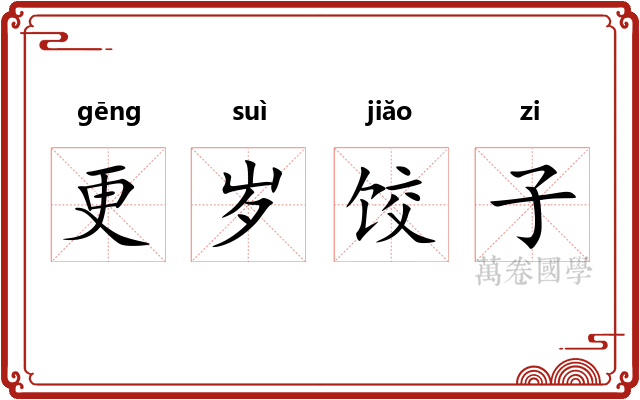 gēng suì jiǎo zi

更 岁 饺 子

萬卷國學